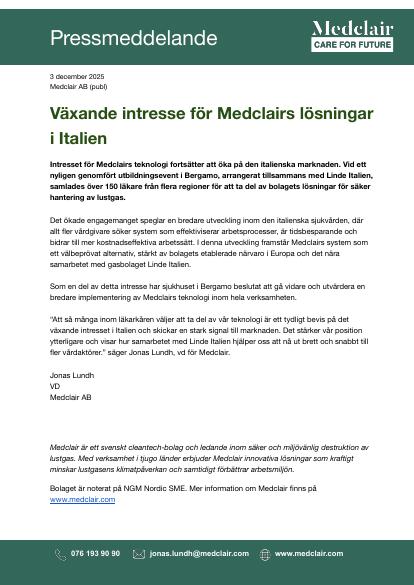 Pressmeddelande

Medclair
CARE FOR FUTURE

3 december 2025
Medclair AB (publ)

Växande intresse för Medclairs lösningar i Italien

Intresset för Medclairs teknologi fortsätter att öka på den italienska marknaden. Vid ett nyligen genomfört utbildningsevent i Bergamo, arrangerat tillsammans med Linde Italien, samlades över 150 läkare från flera regioner för att ta del av bolagets lösningar för säker hantering av lustgas.

Det ökade engagemanget speglar en bredare utveckling inom den italienska sjukvården, där allt fler vårdgivare söker system som effektiviserar arbetsprocesser, är tidsbesparande och bidrar till mer kostnadseffektiva arbetssätt. I denna utveckling framstår Medclairs system som ett välbeprövat alternativ, stärkt av bolagets etablerade närvaro i Europa och det nära samarbetet med gasbolaget Linde Italien.

Som en del av detta intresse har sjukhuset i Bergamo beslutat att gå vidare och utvärdera en bredare implementering av Medclairs teknologi inom hela verksamheten.

"Att så många inom läkarkåren väljer att ta del av vår teknologi är ett tydligt bevis på det växande intresset i Italien och skickar en stark signal till marknaden. Det stärker vår position ytterligare och visar hur samarbetet med Linde Italien hjälper oss att nå ut brett och snabbt till fler vårdaktörer." säger Jonas Lundh, vd för Medclair.

Jonas Lundh
VD
Medclair AB

Medclair är ett svenskt cleantech-bolag och ledande inom säker och miljövänlig destruktion av lustgas. Med verksamhet i tjugo länder erbjuder Medclair innovativa lösningar som kraftigt minskar lustgasens klimatpåverkan och samtidigt förbättrar arbetsmiljön.

Bolaget är noterat på NGM Nordic SME. Mer information om Medclair finns på www.medclair.com

076 193 90 90 jonas.lundh@medclair.com www.medclair.com